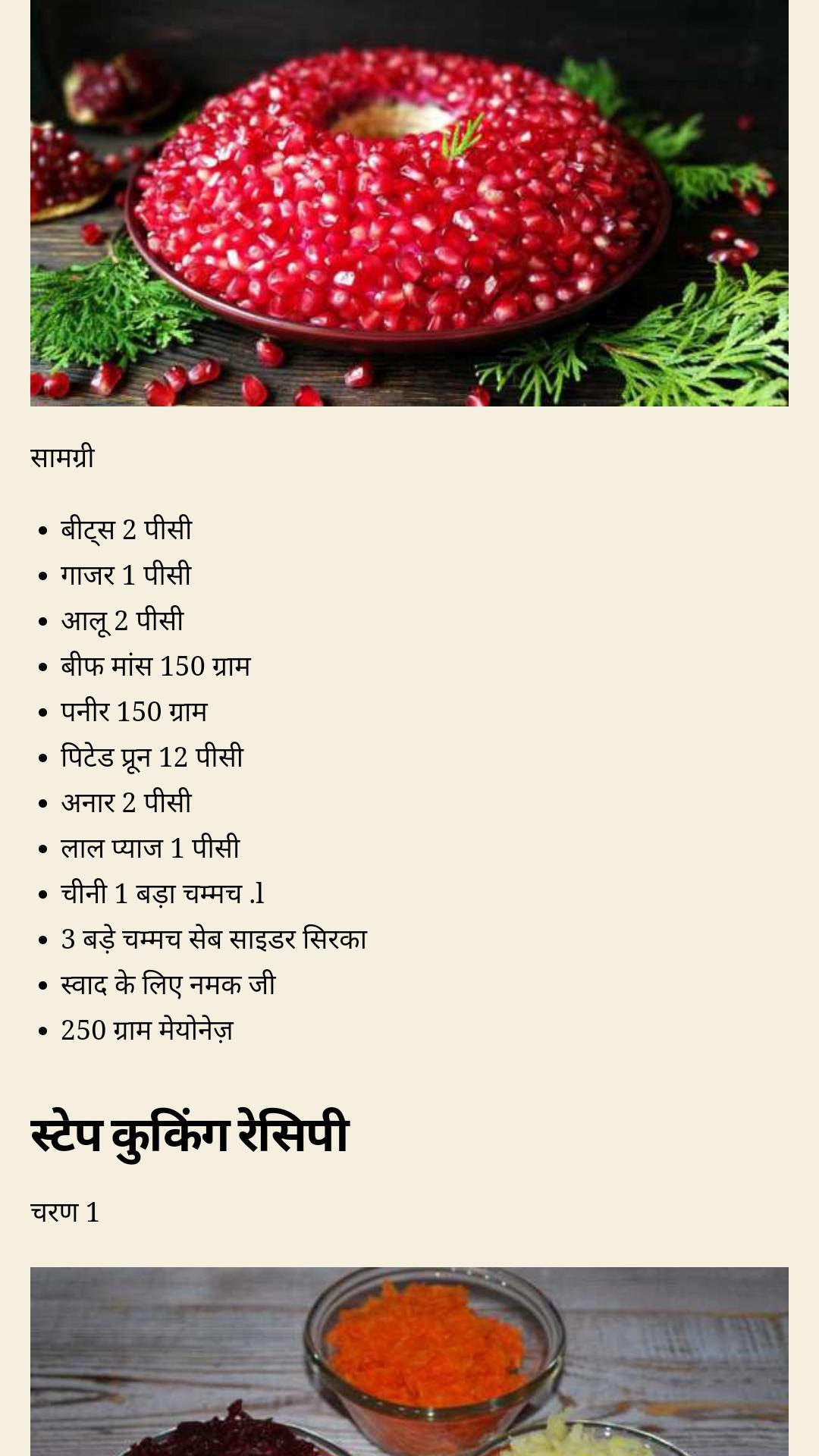 सामग्री

- बीट्स 2 पीसी
- गाजर 1 पीसी
- आलू 2 पीसी
- बीफ मांस 150 ग्राम
- पनीर 150 ग्राम
- पिटेड प्रून 12 पीसी
- अनार 2 पीसी
- लाल प्याज 1 पीसी
- चीनी 1 बड़ा चम्मच .l
- 3 बड़े चम्मच सेब साइडर सिरका
- स्वाद के लिए नमक जी
- 250 ग्राम मेयोनेज़

स्टेप कुकिंग रेसिपी

चरण 1